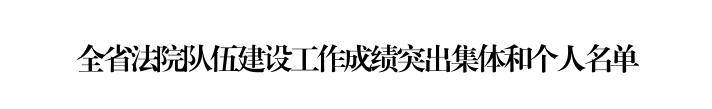 全省法院队伍建设工作成绩突出集体和个人名单